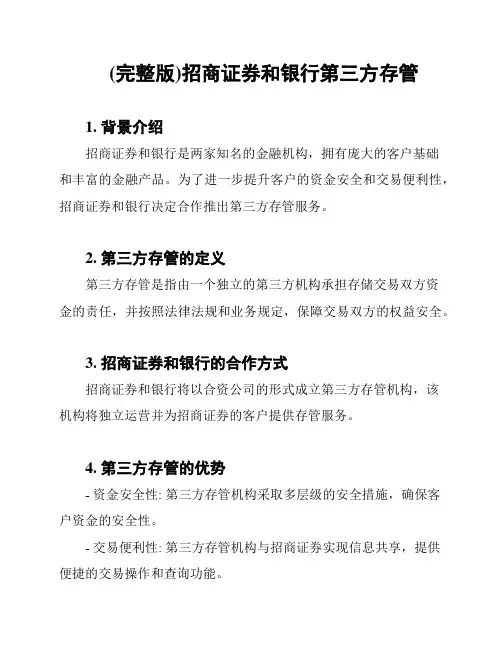 (完整版)招商证券和银行第三方存管

1. 背景介绍

招商证券和银行是两家知名的金融机构，拥有庞大的客户基础和丰富的金融产品。为了进一步提升客户的资金安全和交易便利性，招商证券和银行决定合作推出第三方存管服务。

2. 第三方存管的定义

第三方存管是指由一个独立的第三方机构承担存储交易双方资金的责任，并按照法律法规和业务规定，保障交易双方的权益安全。

3. 招商证券和银行的合作方式

招商证券和银行将以合资公司的形式成立第三方存管机构，该机构将独立运营并为招商证券的客户提供存管服务。

4. 第三方存管的优势

- 资金安全性: 第三方存管机构采取多层级的安全措施，确保客户资金的安全性。

- 交易便利性: 第三方存管机构与招商证券实现信息共享，提供便捷的交易操作和查询功能。